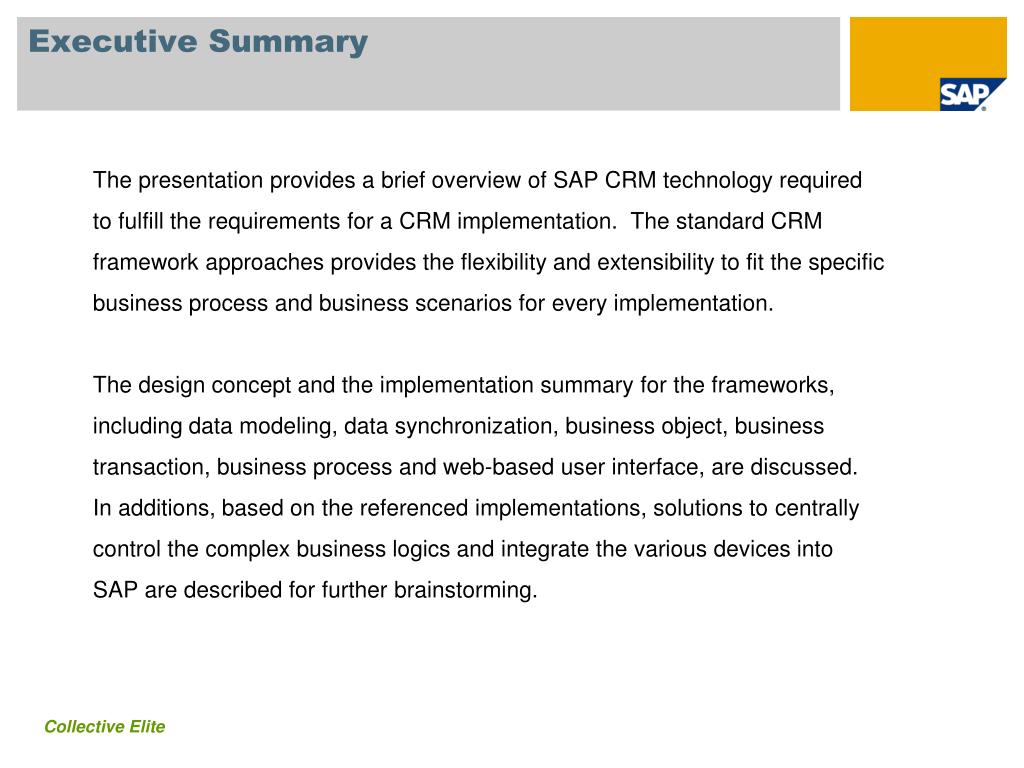 Executive Summary

SAP

The presentation provides a brief overview of SAP CRM technology required to fulfill the requirements for a CRM implementation. The standard CRM framework approaches provides the flexibility and extensibility to fit the specific business process and business scenarios for every implementation.

The design concept and the implementation summary for the frameworks, including data modeling, data synchronization, business object, business transaction, business process and web-based user interface, are discussed. In additions, based on the referenced implementations, solutions to centrally control the complex business logics and integrate the various devices into SAP are described for further brainstorming.

Collective Elite